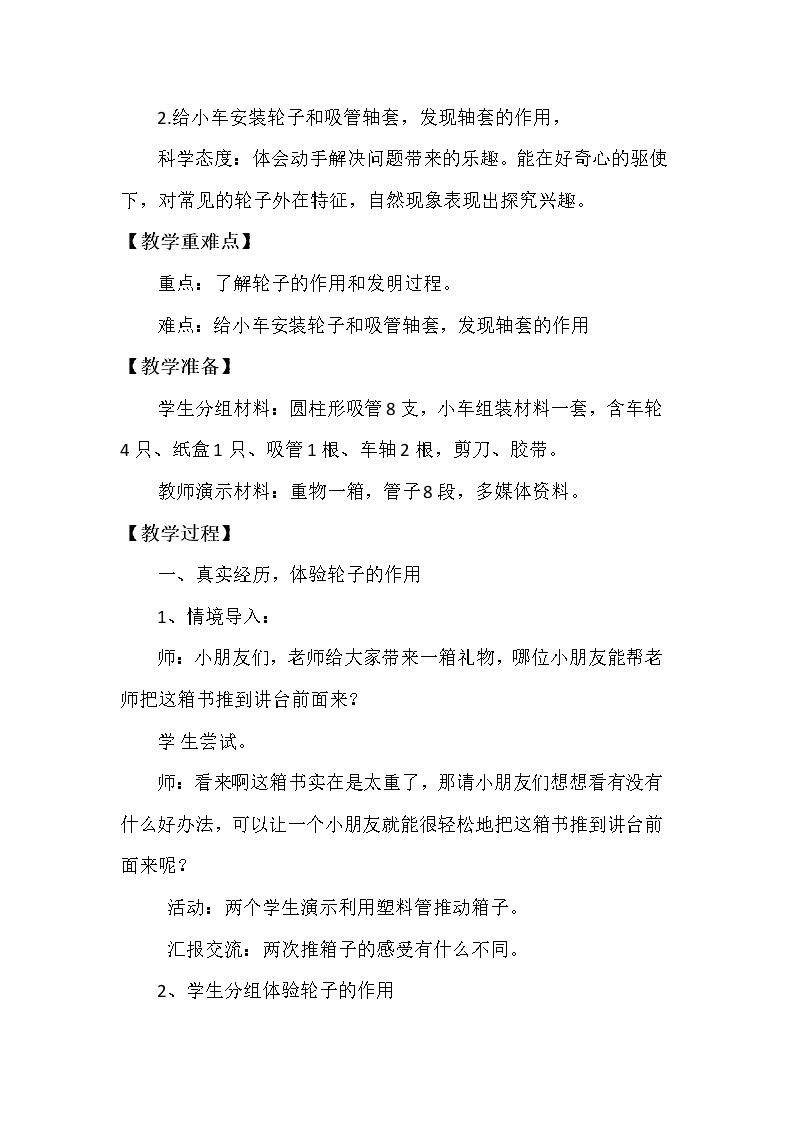 2.给小车安装轮子和吸管轴套，发现轴套的作用，

科学态度：体会动手解决问题带来的乐趣。能在好奇心的驱使下，对常见的轮子外在特征，自然现象表现出探究兴趣。

【教学重难点】

重点：了解轮子的作用和发明过程。

难点：给小车安装轮子和吸管轴套，发现轴套的作用

【教学准备】

学生分组材料：圆柱形吸管8支，小车组装材料一套，含车轮4只、纸盒1只、吸管1根、车轴2根，剪刀、胶带。

教师演示材料：重物一箱，管子8段，多媒体资料。

【教学过程】

一、真实经历，体验轮子的作用

1、情境导入：

师：小朋友们，老师给大家带来一箱礼物，哪位小朋友能帮老师把这箱书推到讲台前面来？

学生尝试。

师：看来啊这箱书实在是太重了，那请小朋友们想想看有没有什么好办法，可以让一个小朋友就能很轻松地把这箱书推到讲台前面来呢？

活动：两个学生演示利用塑料管推动箱子。

汇报交流：两次推箱子的感受有什么不同。

2、学生分组体验轮子的作用